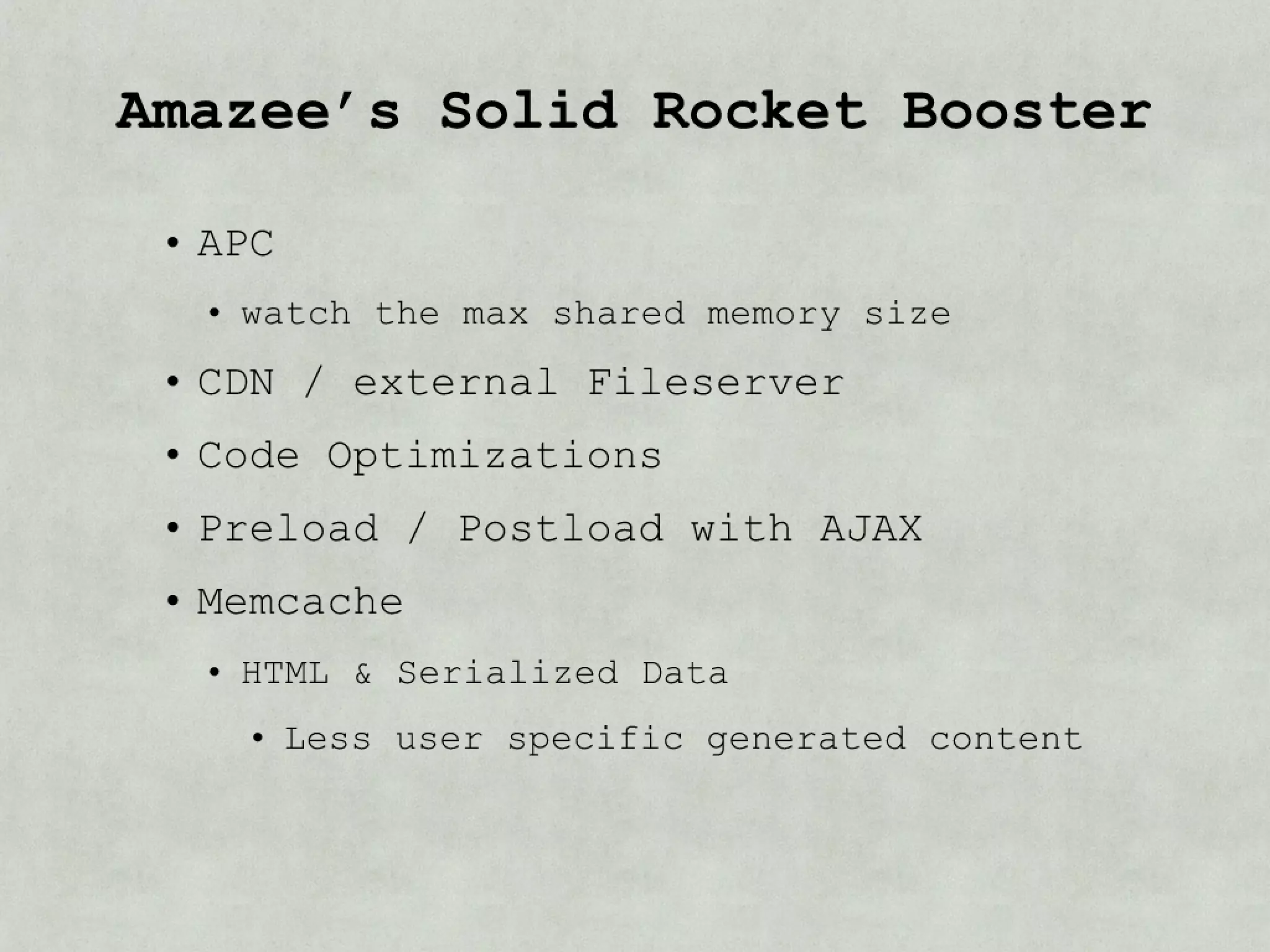 Amazee's Solid Rocket Booster

• APC

• watch the max shared memory size

• CDN / external Fileserver

• Code Optimizations

• Preload / Postload with AJAX

• Memcache

• HTML & Serialized Data

• Less user specific generated content